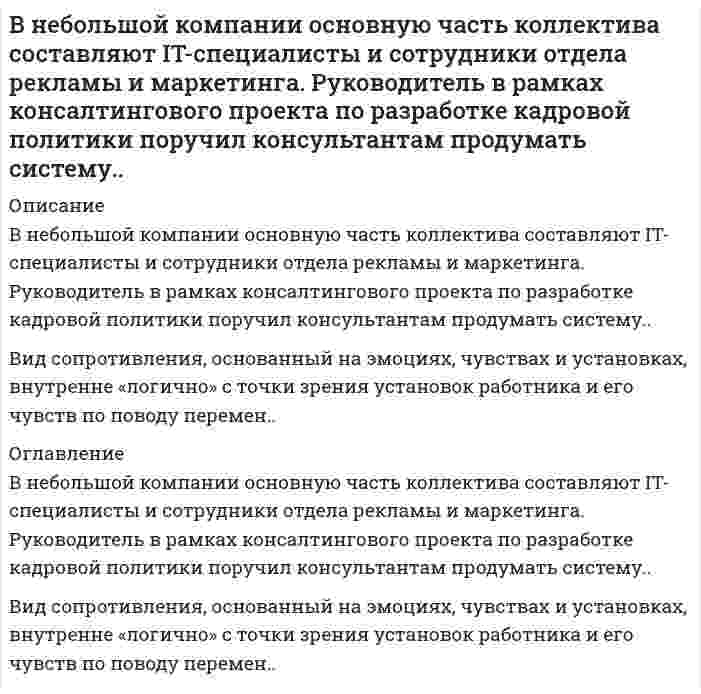 В небольшой компании основную часть коллектива составляют IT-специалисты и сотрудники отдела рекламы и маркетинга. Руководитель в рамках консалтингового проекта по разработке кадровой политики поручил консультантам продумать систему..

Описание

В небольшой компании основную часть коллектива составляют IT-специалисты и сотрудники отдела рекламы и маркетинга. Руководитель в рамках консалтингового проекта по разработке кадровой политики поручил консультантам продумать систему..

Вид сопротивления, основанный на эмоциях, чувствах и установках, внутренне «логично» с точки зрения установок работника и его чувств по поводу перемен..

Оглавление

В небольшой компании основную часть коллектива составляют IT-специалисты и сотрудники отдела рекламы и маркетинга. Руководитель в рамках консалтингового проекта по разработке кадровой политики поручил консультантам продумать систему..

Вид сопротивления, основанный на эмоциях, чувствах и установках, внутренне «логично» с точки зрения установок работника и его чувств по поводу перемен..